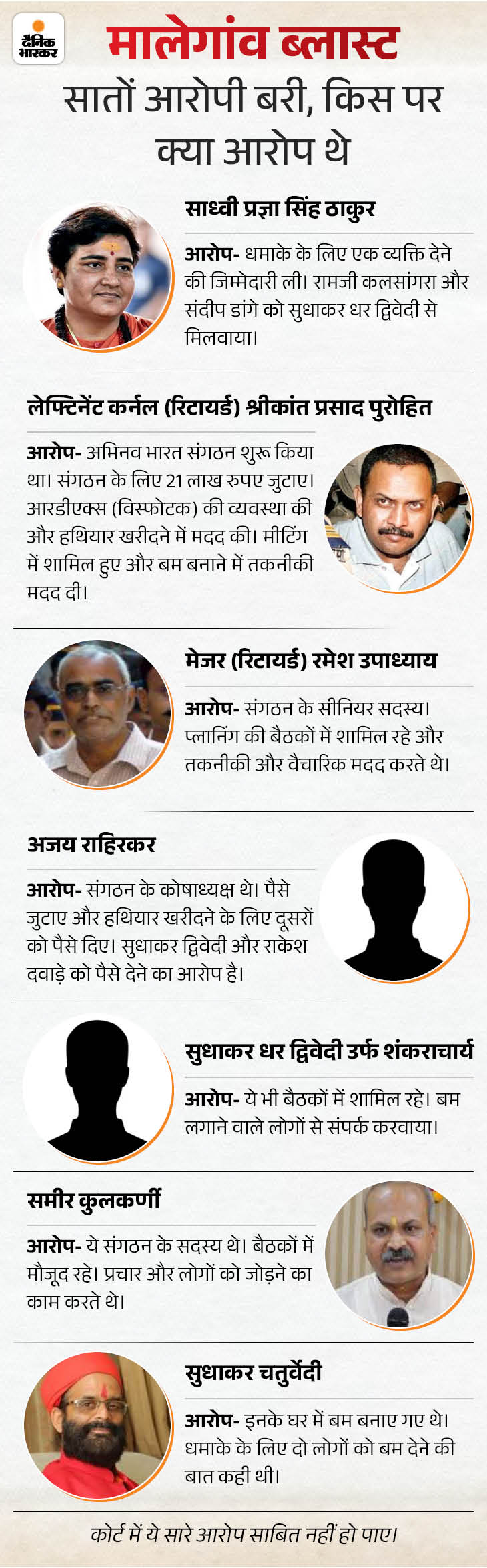 दैनिक भास्कर

मालेगांव ब्लास्ट

सातों आरोपी बरी, किस पर क्या आरोप थे

साध्वी प्रज्ञा सिंह ठाकुर

आरोप- धमाके के लिए एक व्यक्ति देने की जिम्मेदारी ली। रामजी कलसांगरा और संदीप डांगे को सुधाकर धर द्विवेदी से मिलवाया।

लेफ्टिनेंट कर्नल (रिटायर्ड) श्रीकांत प्रसाद पुरोहित

आरोप- अभिनव भारत संगठन शुरू किया था। संगठन के लिए 21 लाख रुपए जुटाए। आरडीएक्स (विस्फोटक) की व्यवस्था की और हथियार खरीदने में मदद की। मीटिंग में शामिल हुए और बम बनाने में तकनीकी मदद दी।

मेजर (रिटायर्ड) रमेश उपाध्याय

आरोप- संगठन के सीनियर सदस्य। प्लानिंग की बैठकों में शामिल रहे और तकनीकी और वैचारिक मदद करते थे।

अजय राहिरकर

आरोप- संगठन के कोषाध्यक्ष थे। पैसे जुटाए और हथियार खरीदने के लिए दूसरों को पैसे दिए। सुधाकर द्विवेदी और राकेश दवाड़े को पैसे देने का आरोप है।

सुधाकर धर द्विवेदी उर्फ शंकराचार्य

आरोप- ये भी बैठकों में शामिल रहे। बम लगाने वाले लोगों से संपर्क करवाया।

समीर कुलकर्णी

आरोप- ये संगठन के सदस्य थे। बैठकों में मौजूद रहे। प्रचार और लोगों को जोड़ने का काम करते थे।

सुधाकर चतुर्वेदी

आरोप- इनके घर में बम बनाए गए थे। धमाके के लिए दो लोगों को बम देने की बात कही थी।

कोर्ट में ये सारे आरोप साबित नहीं हो पाए।